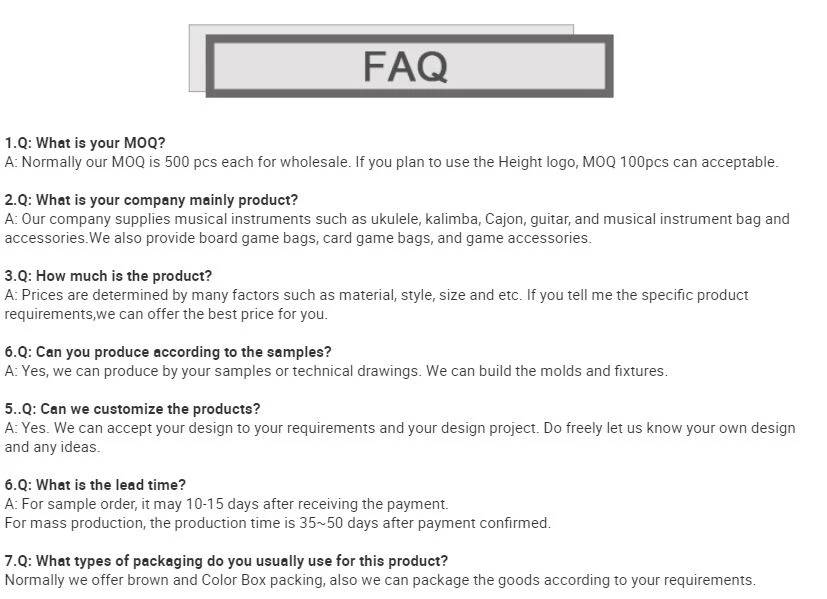 FAQ

1.Q: What is your MOQ?
A: Normally our MOQ is 500 pcs each for wholesale. If you plan to use the Height logo, MOQ 100pcs can acceptable.

2.Q: What is your company mainly product?
A: Our company supplies musical instruments such as ukulele, kalimba, Cajon, guitar, and musical instrument bag and accessories.We also provide board game bags, card game bags, and game accessories.

3.Q: How much is the product?
A: Prices are determined by many factors such as material, style, size and etc. If you tell me the specific product requirements,we can offer the best price for you.

6.Q: Can you produce according to the samples?
A: Yes, we can produce by your samples or technical drawings. We can build the molds and fixtures.

5..Q: Can we customize the products?
A: Yes. We can accept your design to your requirements and your design project. Do freely let us know your own design and any ideas.

6.Q: What is the lead time?
A: For sample order, it may 10-15 days after receiving the payment.
For mass production, the production time is 35~50 days after payment confirmed.

7.Q: What types of packaging do you usually use for this product?
Normally we offer brown and Color Box packing, also we can package the goods according to your requirements.